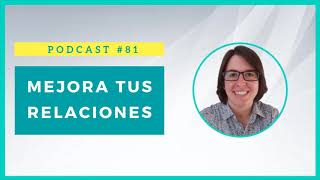 PODCAST #81

MEJORA TUS RELACIONES